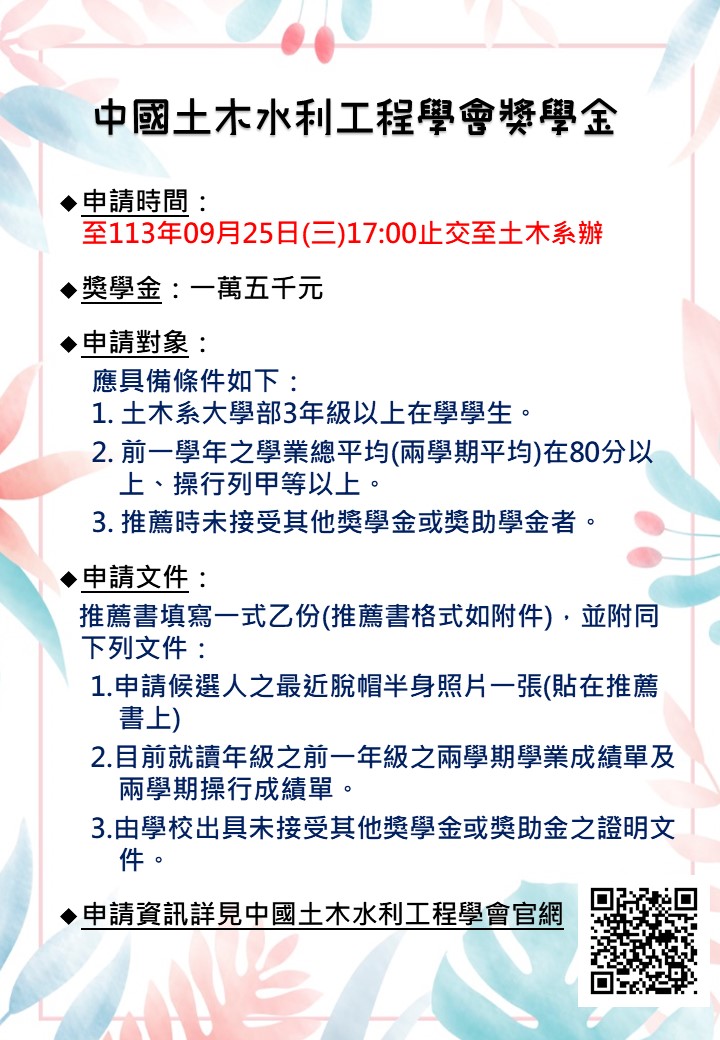 中國土木水利工程學會獎學金

◆申請時間：
至113年09月25日(三)17:00止交至土木系辦

◆獎學金：一萬五千元

◆申請對象：
應具備條件如下：
1. 土木系大學部3年級以上在學學生。
2. 前一學年之學業總平均(兩學期平均)在80分以上、操行列甲等以上。
3. 推薦時未接受其他獎學金或獎助學金者。

◆申請文件：
推薦書填寫一式乙份(推薦書格式如附件)，並附同下列文件：
1.申請候選人之最近脫帽半身照片一張(貼在推薦書上)
2.目前就讀年級之前一年級之兩學期學業成績單及兩學期操行成績單。
3.由學校出具未接受其他獎學金或獎助金之證明文件。

◆申請資訊詳見中國土木水利工程學會官網